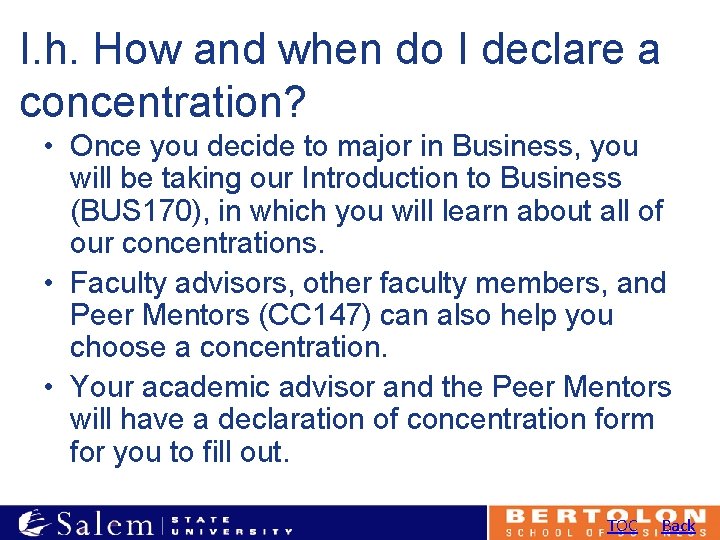 I.h. How and when do I declare a concentration?

• Once you decide to major in Business, you will be taking our Introduction to Business (BUS170), in which you will learn about all of our concentrations.
• Faculty advisors, other faculty members, and Peer Mentors (CC147) can also help you choose a concentration.
• Your academic advisor and the Peer Mentors will have a declaration of concentration form for you to fill out.

Salem STATE UNIVERSITY

BERTOLON SCHOOL OF BUSINESS

TOC Back